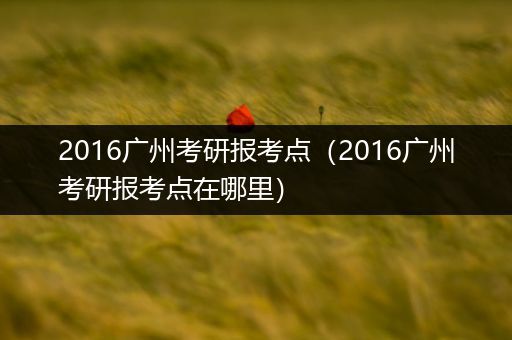 2016广州考研报考点（2016广州考研报考点在哪里)